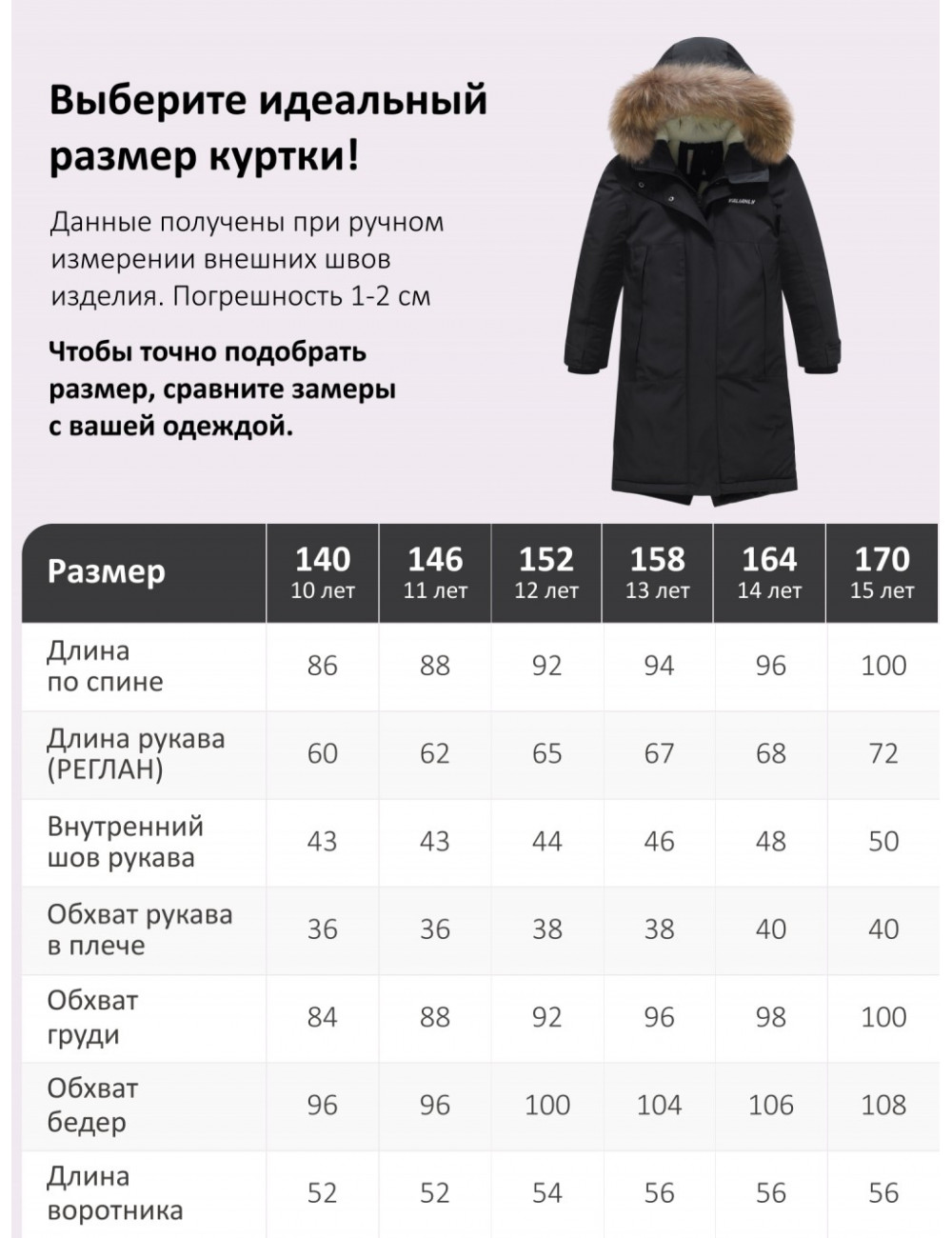 Выберите идеальный размер куртки!

Данные получены при ручном измерении внешних швов изделия. Погрешность 1-2 см

Чтобы точно подобрать размер, сравните замеры с вашей одеждой.

| Размер | 140 10 лет | 146 11 лет | 152 12 лет | 158 13 лет | 164 14 лет | 170 15 лет |
|---|---|---|---|---|---|---|
| Длина по спине | 86 | 88 | 92 | 94 | 96 | 100 |
| Длина рукава (РЕГЛАН) | 60 | 62 | 65 | 67 | 68 | 72 |
| Внутренний шов рукава | 43 | 43 | 44 | 46 | 48 | 50 |
| Обхват рукава в плече | 36 | 36 | 38 | 38 | 40 | 40 |
| Обхват груди | 84 | 88 | 92 | 96 | 98 | 100 |
| Обхват бедер | 96 | 96 | 100 | 104 | 106 | 108 |
| Длина воротника | 52 | 52 | 54 | 56 | 56 | 56 |